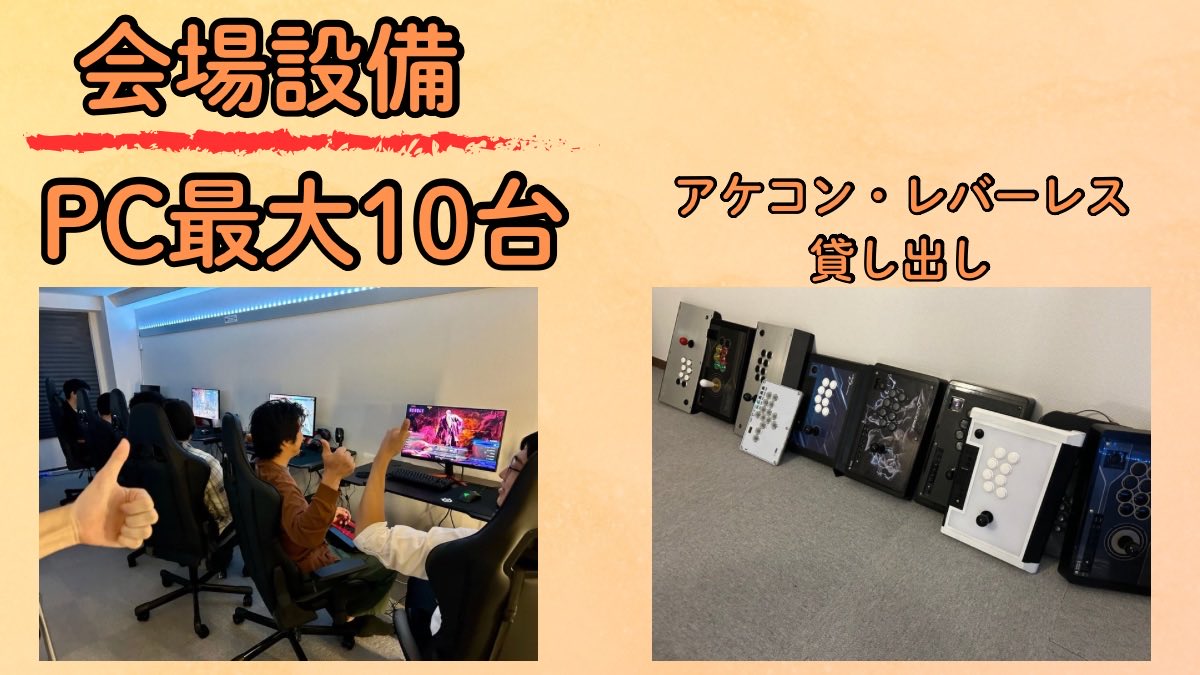 会場設備

PC最大10台

アケコン・レバーレス
貸し出し